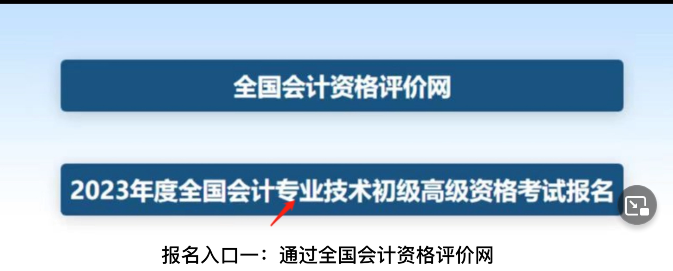 全国会计资格评价网

2023年度全国会计专业技术初级高级资格考试报名

报名入口一：通过全国会计资格评价网